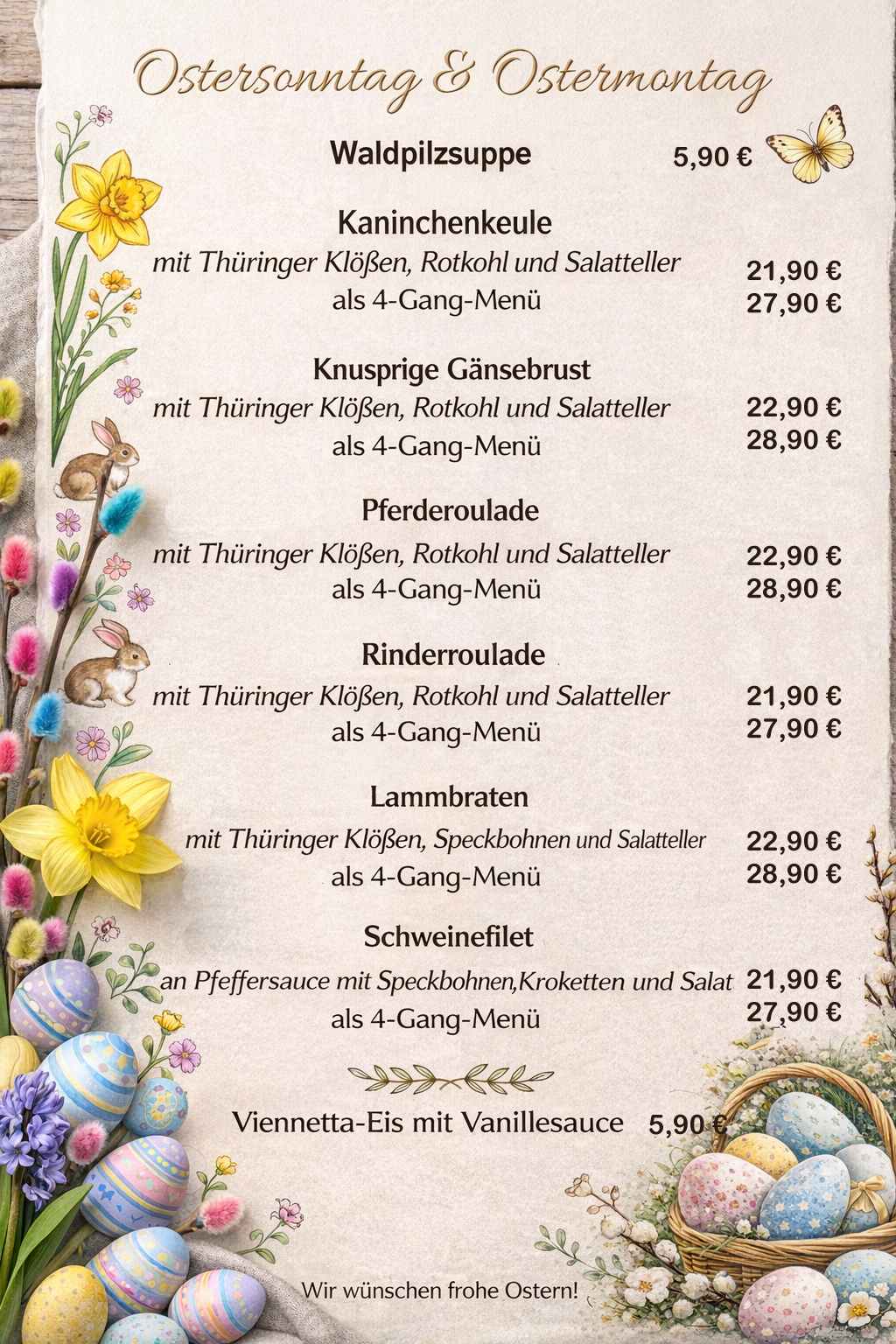 Ostersonntag & Ostermontag

Waldpilzsuppe 5,90 €

Kaninchenkeule
mit Thüringer Klößen, Rotkohl und Salatteller 21,90 €
als 4-Gang-Menü 27,90 €

Knusprige Gänsebrust
mit Thüringer Klößen, Rotkohl und Salatteller 22,90 €
als 4-Gang-Menü 28,90 €

Pferderoulade
mit Thüringer Klößen, Rotkohl und Salatteller 22,90 €
als 4-Gang-Menü 28,90 €

Rinderroulade
mit Thüringer Klößen, Rotkohl und Salatteller 21,90 €
als 4-Gang-Menü 27,90 €

Lammbraten
mit Thüringer Klößen, Speckbohnen und Salatteller 22,90 €
als 4-Gang-Menü 28,90 €

Schweinefilet
an Pfeffersauce mit Speckbohnen,Kroketten und Salat 21,90 €
als 4-Gang-Menü 27,90 €

Viennetta-Eis mit Vanillesauce 5,90 €

Wir wünschen frohe Ostern!